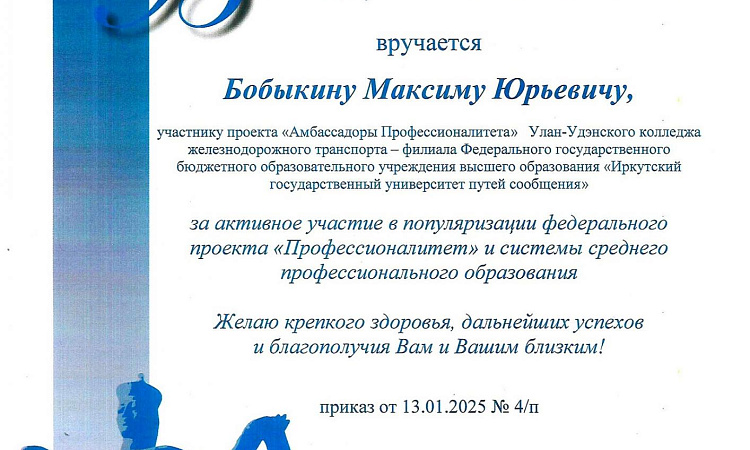 вручается

Бобыкину Максиму Юрьевичу,

участнику проекта «Амбассадоры Профессионалитета» Улан-Удэнского колледжа железнодорожного транспорта – филиала Федерального государственного бюджетного образовательного учреждения высшего образования «Иркутский государственный университет путей сообщения»

за активное участие в популяризации федерального проекта «Профессионалитет» и системы среднего профессионального образования

Желаю крепкого здоровья, дальнейших успехов и благополучия Вам и Вашим близким!

приказ от 13.01.2025 № 4/п